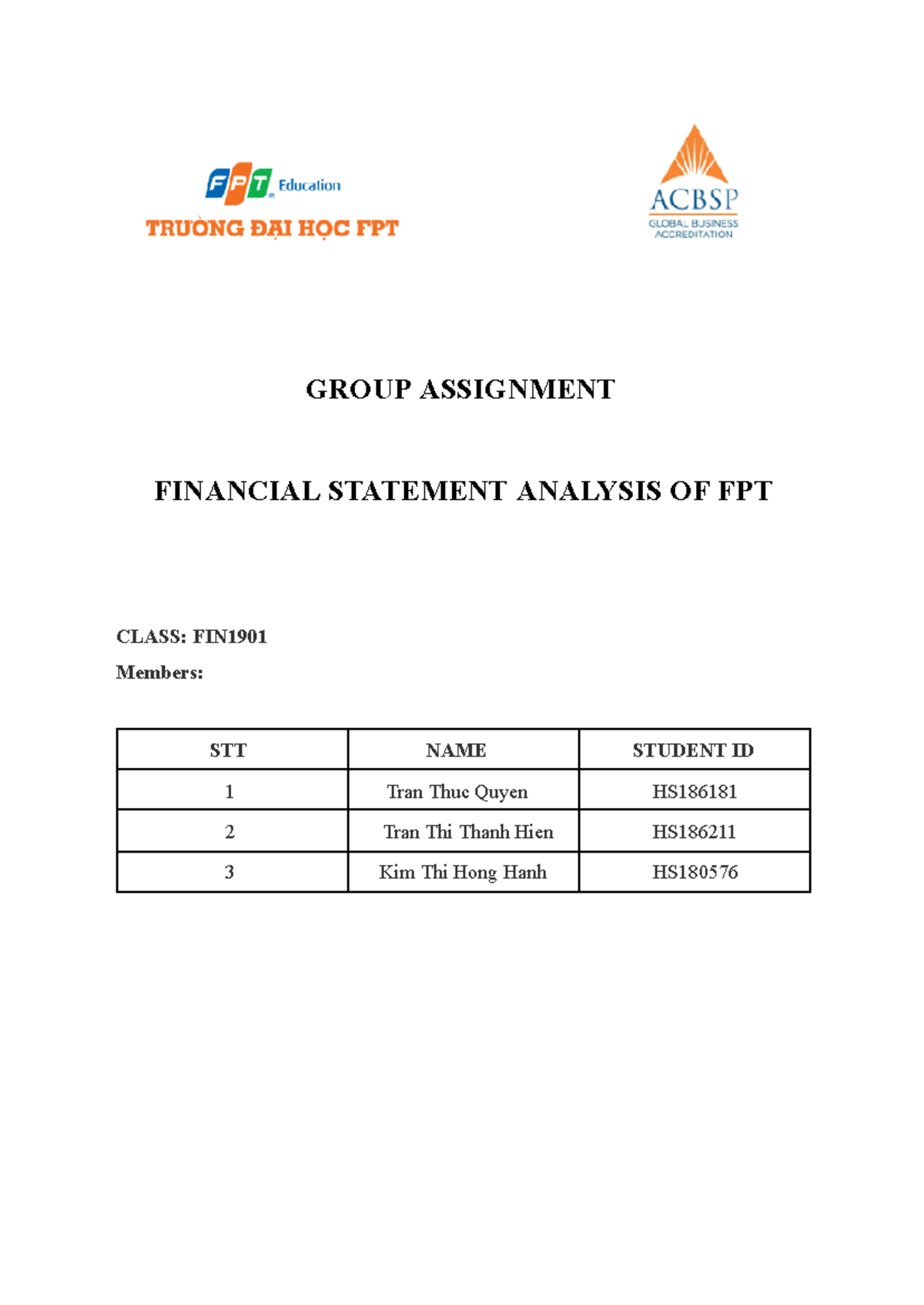 FPT Education
TRƯỜNG ĐẠI HỌC FPT

ACBSP
GLOBAL BUSINESS ACCREDITATION

GROUP ASSIGNMENT

FINANCIAL STATEMENT ANALYSIS OF FPT

CLASS: FIN1901

Members:

| STT | NAME | STUDENT ID |
|---|---|---|
| 1 | Tran Thuc Quyen | HS186181 |
| 2 | Tran Thi Thanh Hien | HS186211 |
| 3 | Kim Thi Hong Hanh | HS180576 |